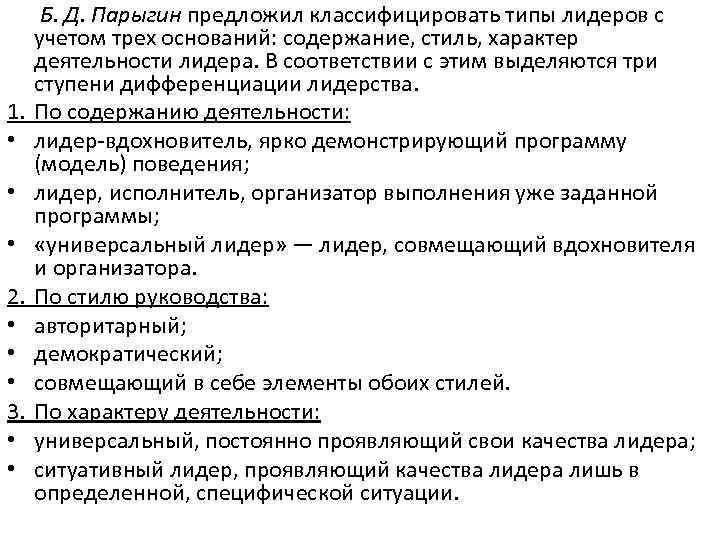 Б. Д. Парыгин предложил классифицировать типы лидеров с учетом трех оснований: содержание, стиль, характер деятельности лидера. В соответствии с этим выделяются три ступени дифференциации лидерства.

1. По содержанию деятельности:
• лидер-вдохновитель, ярко демонстрирующий программу (модель) поведения;
• лидер, исполнитель, организатор выполнения уже заданной программы;
• «универсальный лидер» — лидер, совмещающий вдохновителя и организатора.

2. По стилю руководства:
• авторитарный;
• демократический;
• совмещающий в себе элементы обоих стилей.

3. По характеру деятельности:
• универсальный, постоянно проявляющий свои качества лидера;
• ситуативный лидер, проявляющий качества лидера лишь в определенной, специфической ситуации.